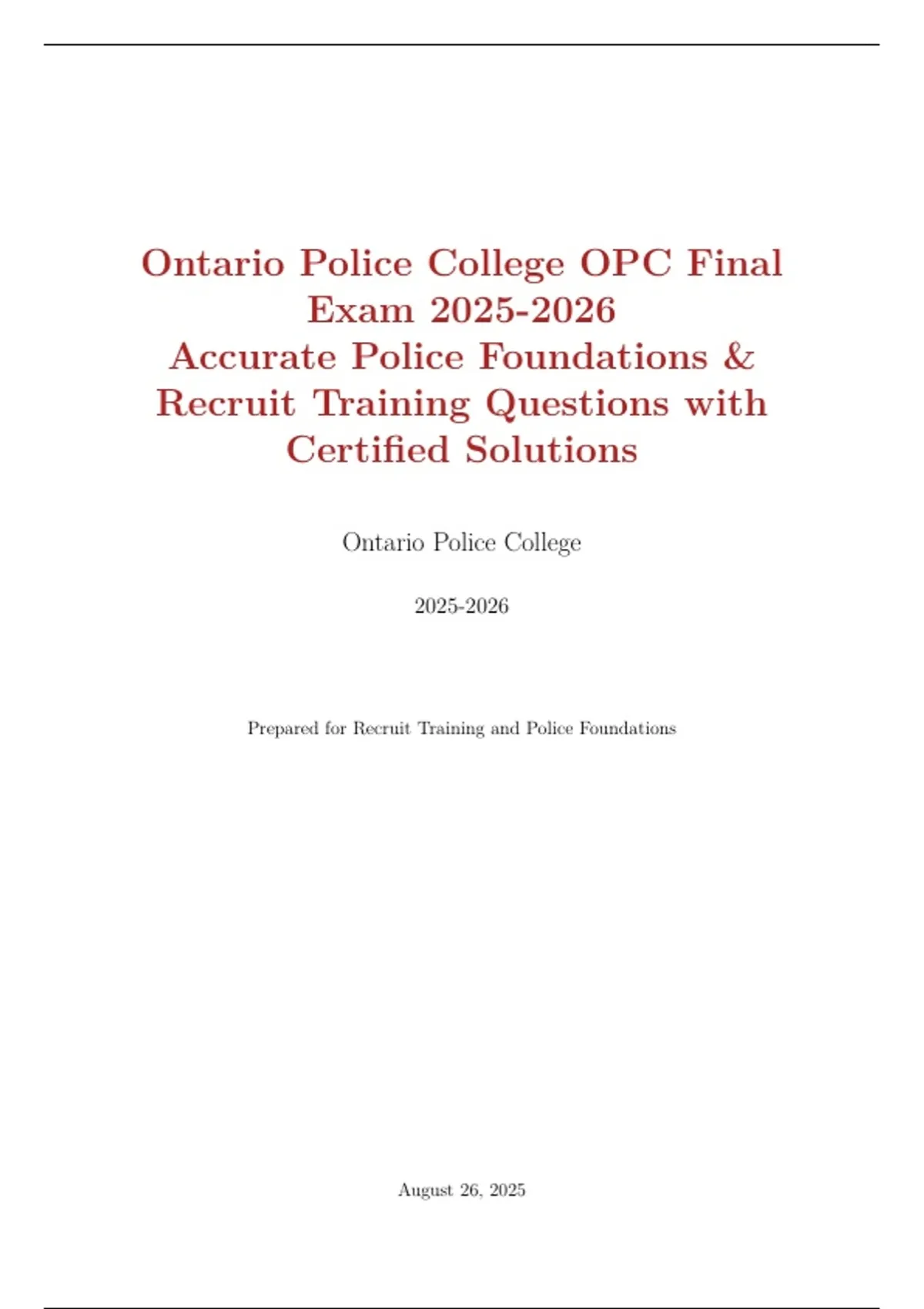 Ontario Police College OPC Final Exam 2025-2026
Accurate Police Foundations & Recruit Training Questions with Certified Solutions

Ontario Police College

2025-2026

Prepared for Recruit Training and Police Foundations

August 26, 2025